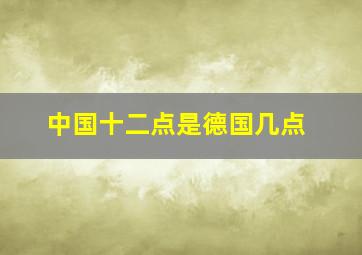 中国十二点是德国几点